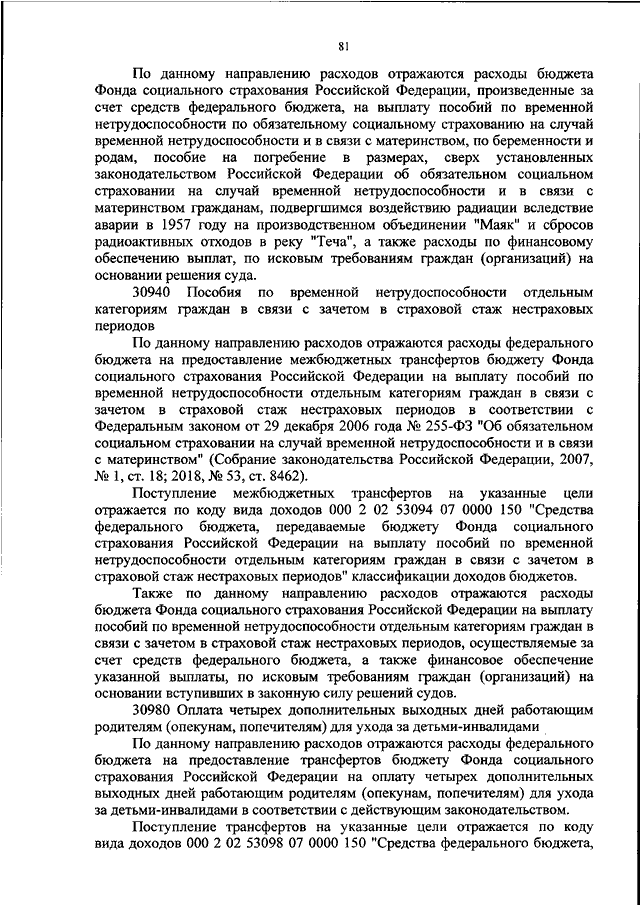 81

По данному направлению расходов отражаются расходы бюджета Фонда социального страхования Российской Федерации, произведенные за счет средств федерального бюджета, на выплату пособий по временной нетрудоспособности по обязательному социальному страхованию на случай временной нетрудоспособности и в связи с материнством, по беременности и родам, пособие на погребение в размерах, сверх установленных законодательством Российской Федерации об обязательном социальном страховании на случай временной нетрудоспособности и в связи с материнством гражданам, подвергшимся воздействию радиации вследствие аварии в 1957 году на производственном объединении "Маяк" и сбросов радиоактивных отходов в реку "Теча", а также расходы по финансовому обеспечению выплат, по исковым требованиям граждан (организаций) на основании решения суда.

30940 Пособия по временной нетрудоспособности отдельным категориям граждан в связи с зачетом в страховой стаж нестраховых периодов

По данному направлению расходов отражаются расходы федерального бюджета на предоставление межбюджетных трансфертов бюджету Фонда социального страхования Российской Федерации на выплату пособий по временной нетрудоспособности отдельным категориям граждан в связи с зачетом в страховой стаж нестраховых периодов в соответствии с Федеральным законом от 29 декабря 2006 года № 255-ФЗ "Об обязательном социальном страховании на случай временной нетрудоспособности и в связи с материнством" (Собрание законодательства Российской Федерации, 2007, № 1, ст. 18; 2018, № 53, ст. 8462).

Поступление межбюджетных трансфертов на указанные цели отражается по коду вида доходов 000 2 02 53094 07 0000 150 "Средства федерального бюджета, передаваемые бюджету Фонда социального страхования Российской Федерации на выплату пособий по временной нетрудоспособности отдельным категориям граждан в связи с зачетом в страховой стаж нестраховых периодов" классификации доходов бюджетов.

Также по данному направлению расходов отражаются расходы бюджета Фонда социального страхования Российской Федерации на выплату пособий по временной нетрудоспособности отдельным категориям граждан в связи с зачетом в страховой стаж нестраховых периодов, осуществляемые за счет средств федерального бюджета, а также финансовое обеспечение указанной выплаты, по исковым требованиям граждан (организаций) на основании вступивших в законную силу решений судов.

30980 Оплата четырех дополнительных выходных дней работающим родителям (опекунам, попечителям) для ухода за детьми-инвалидами

По данному направлению расходов отражаются расходы федерального бюджета на предоставление трансфертов бюджету Фонда социального страхования Российской Федерации на оплату четырех дополнительных выходных дней работающим родителям (опекунам, попечителям) для ухода за детьми-инвалидами в соответствии с действующим законодательством.

Поступление трансфертов на указанные цели отражается по коду вида доходов 000 2 02 53098 07 0000 150 "Средства федерального бюджета,